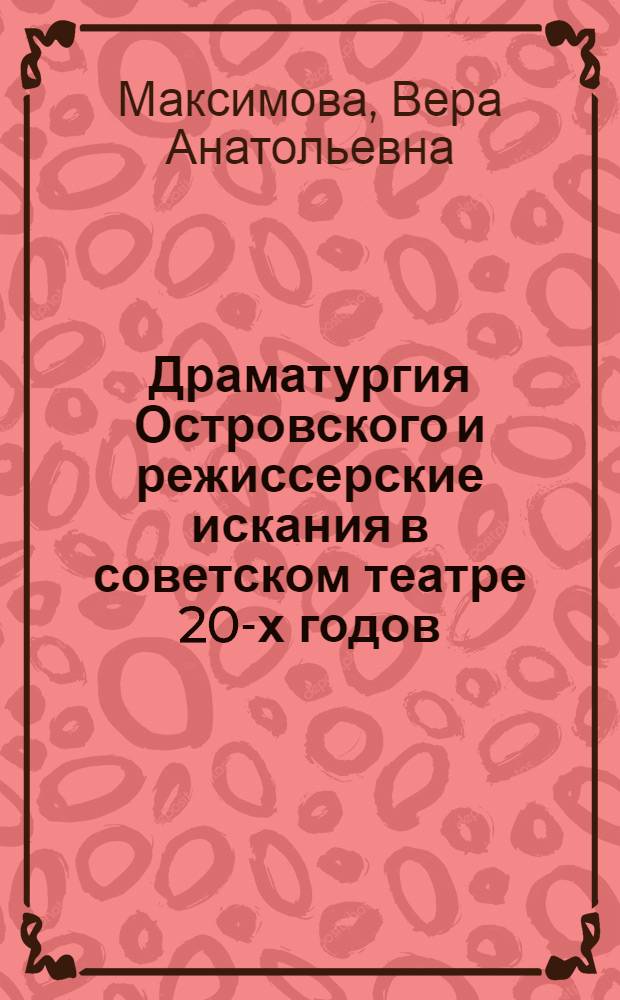 Максимова, Вера Анатольевна

Драматургия Островского и режиссерские искания в советском театре 20-х годов